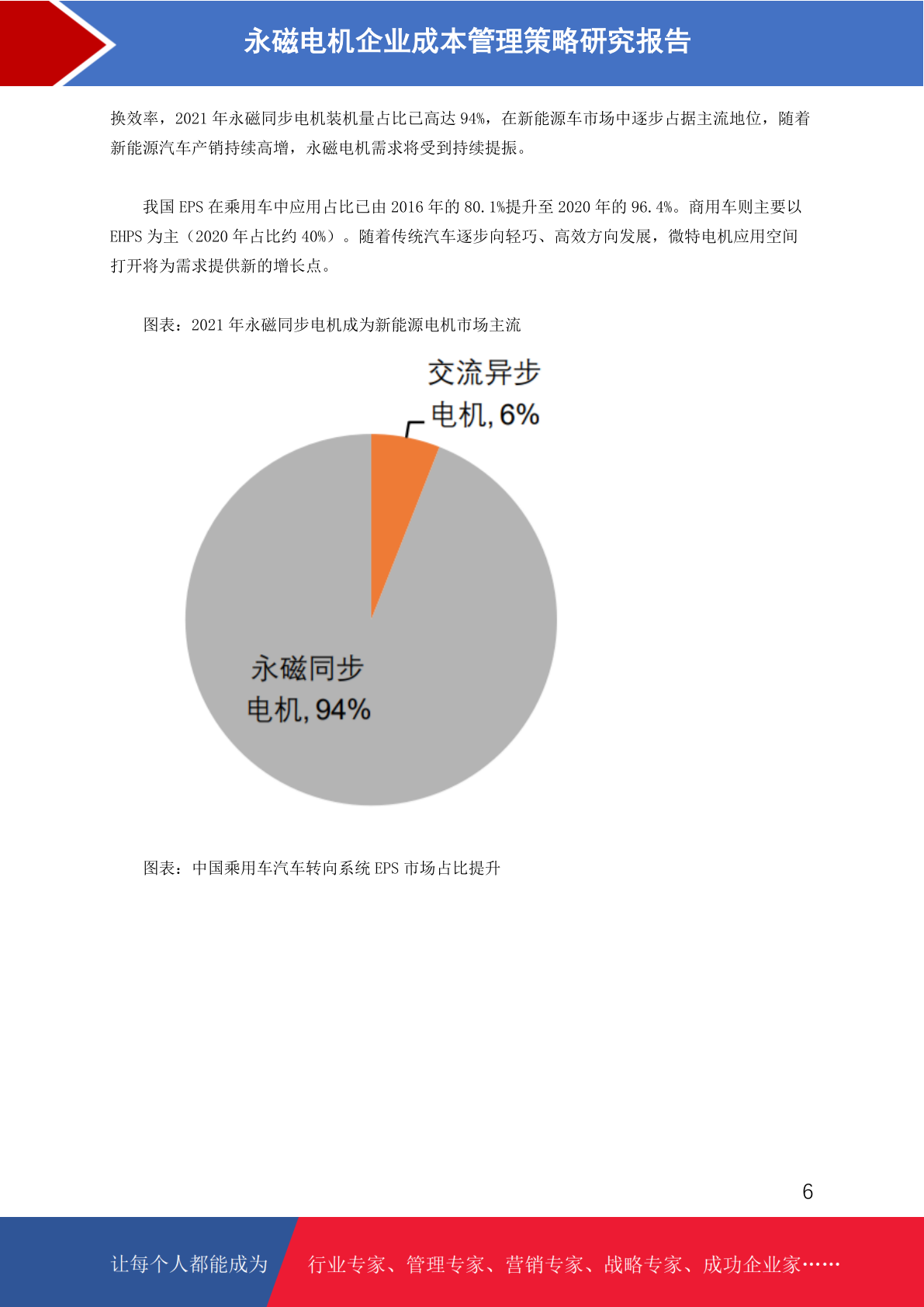 永磁电机企业成本管理策略研究报告

换效率，2021 年永磁同步电机装机量占比已高达 94%，在新能源车市场中逐步占据主流地位，随着新能源汽车产销持续高增，永磁电机需求将受到持续提振。

我国 EPS 在乘用车中应用占比已由 2016 年的 80.1%提升至 2020 年的 96.4%。商用车则主要以 EHPS 为主（2020 年占比约 40%）。随着传统汽车逐步向轻巧、高效方向发展，微特电机应用空间打开将为需求提供新的增长点。

图表：2021 年永磁同步电机成为新能源电机市场主流

交流异步电机, 6%

永磁同步电机, 94%

图表：中国乘用车汽车转向系统 EPS 市场占比提升

6

让每个人都能成为

行业专家、管理专家、营销专家、战略专家、成功企业家……